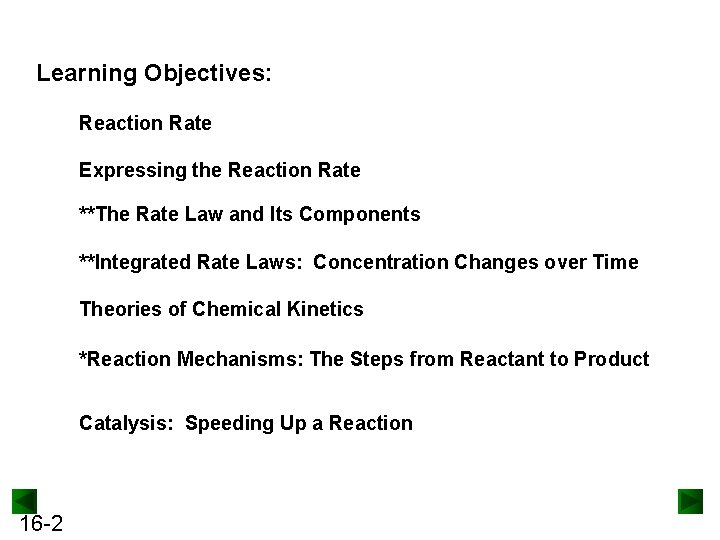 Learning Objectives:

Reaction Rate

Expressing the Reaction Rate

**The Rate Law and Its Components

**Integrated Rate Laws: Concentration Changes over Time

Theories of Chemical Kinetics

*Reaction Mechanisms: The Steps from Reactant to Product

Catalysis: Speeding Up a Reaction

16-2